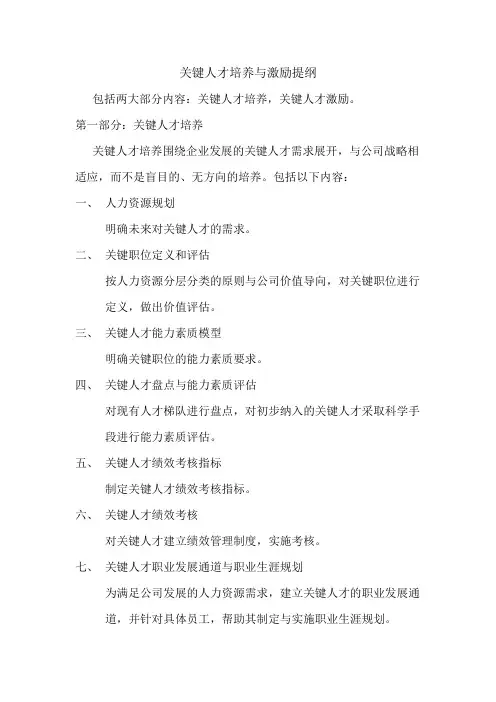 关键人才培养与激励提纲

包括两大部分内容：关键人才培养，关键人才激励。

第一部分：关键人才培养

关键人才培养围绕企业发展的关键人才需求展开，与公司战略相适应，而不是盲目的、无方向的培养。包括以下内容：

一、 人力资源规划

明确未来对关键人才的需求。

二、 关键职位定义和评估

按人力资源分层分类的原则与公司价值导向，对关键职位进行定义，做出价值评估。

三、 关键人才能力素质模型

明确关键职位的能力素质要求。

四、 关键人才盘点与能力素质评估

对现有人才梯队进行盘点，对初步纳入的关键人才采取科学手段进行能力素质评估。

五、 关键人才绩效考核指标

制定关键人才绩效考核指标。

六、 关键人才绩效考核

对关键人才建立绩效管理制度，实施考核。

七、 关键人才职业发展通道与职业生涯规划

为满足公司发展的人力资源需求，建立关键人才的职业发展通道，并针对具体员工，帮助其制定与实施职业生涯规划。